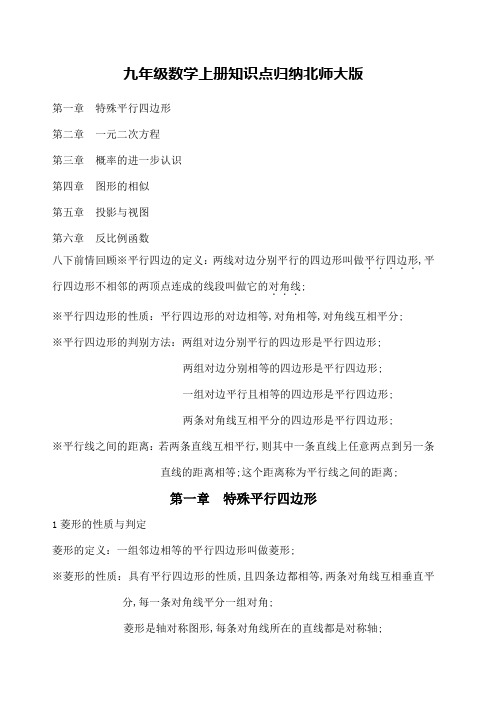 九年级数学上册知识点归纳北师大版

第一章　特殊平行四边形

第二章　一元二次方程

第三章　概率的进一步认识

第四章　图形的相似

第五章　投影与视图

第六章　反比例函数

八下前情回顾※平行四边的定义：两线对边分别平行的四边形叫做平行四边形，平行四边形不相邻的两顶点连成的线段叫做它的对角线；

※平行四边形的性质：平行四边形的对边相等，对角相等，对角线互相平分；

※平行四边形的判别方法：两组对边分别平行的四边形是平行四边形；

两组对边分别相等的四边形是平行四边形；

一组对边平行且相等的四边形是平行四边形；

两条对角线互相平分的四边形是平行四边形；

※平行线之间的距离：若两条直线互相平行，则其中一条直线上任意两点到另一条直线的距离相等；这个距离称为平行线之间的距离；

第一章　特殊平行四边形

1 菱形的性质与判定

菱形的定义：一组邻边相等的平行四边形叫做菱形；

※菱形的性质：具有平行四边形的性质，且四条边都相等，两条对角线互相垂直平分，每一条对角线平分一组对角；

菱形是轴对称图形，每条对角线所在的直线都是对称轴；